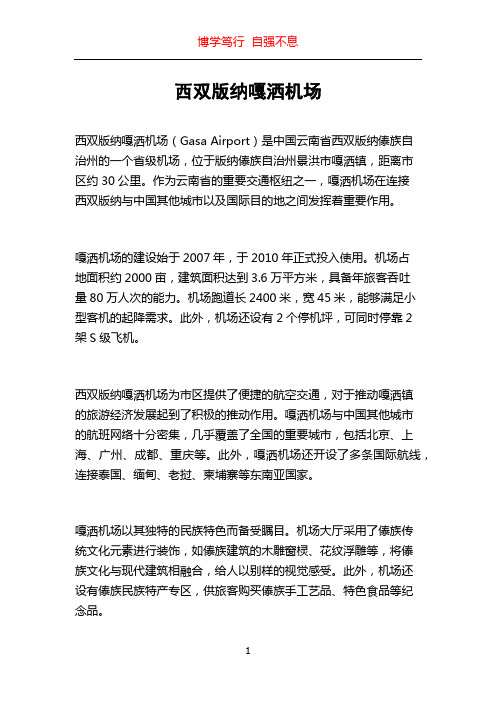 博学笃行 自强不息

西双版纳嘎洒机场

西双版纳嘎洒机场（Gasa Airport）是中国云南省西双版纳傣族自治州的一个省级机场，位于版纳傣族自治州景洪市嘎洒镇，距离市区约 30 公里。作为云南省的重要交通枢纽之一，嘎洒机场在连接西双版纳与中国其他城市以及国际目的地之间发挥着重要作用。

嘎洒机场的建设始于 2007 年，于 2010 年正式投入使用。机场占地面积约 2000 亩，建筑面积达到 3.6 万平方米，具备年旅客吞吐量 80 万人次的能力。机场跑道长 2400 米，宽 45 米，能够满足小型客机的起降需求。此外，机场还设有 2 个停机坪，可同时停靠 2 架 S 级飞机。

西双版纳嘎洒机场为市区提供了便捷的航空交通，对于推动嘎洒镇的旅游经济发展起到了积极的推动作用。嘎洒机场与中国其他城市的航班网络十分密集，几乎覆盖了全国的重要城市，包括北京、上海、广州、成都、重庆等。此外，嘎洒机场还开设了多条国际航线，连接泰国、缅甸、老挝、柬埔寨等东南亚国家。

嘎洒机场以其独特的民族特色而备受瞩目。机场大厅采用了傣族传统文化元素进行装饰，如傣族建筑的木雕窗棂、花纹浮雕等，将傣族文化与现代建筑相融合，给人以别样的视觉感受。此外，机场还设有傣族民族特产专区，供旅客购买傣族手工艺品、特色食品等纪念品。

1